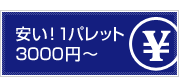 安い！1パレット
3000円～

¥